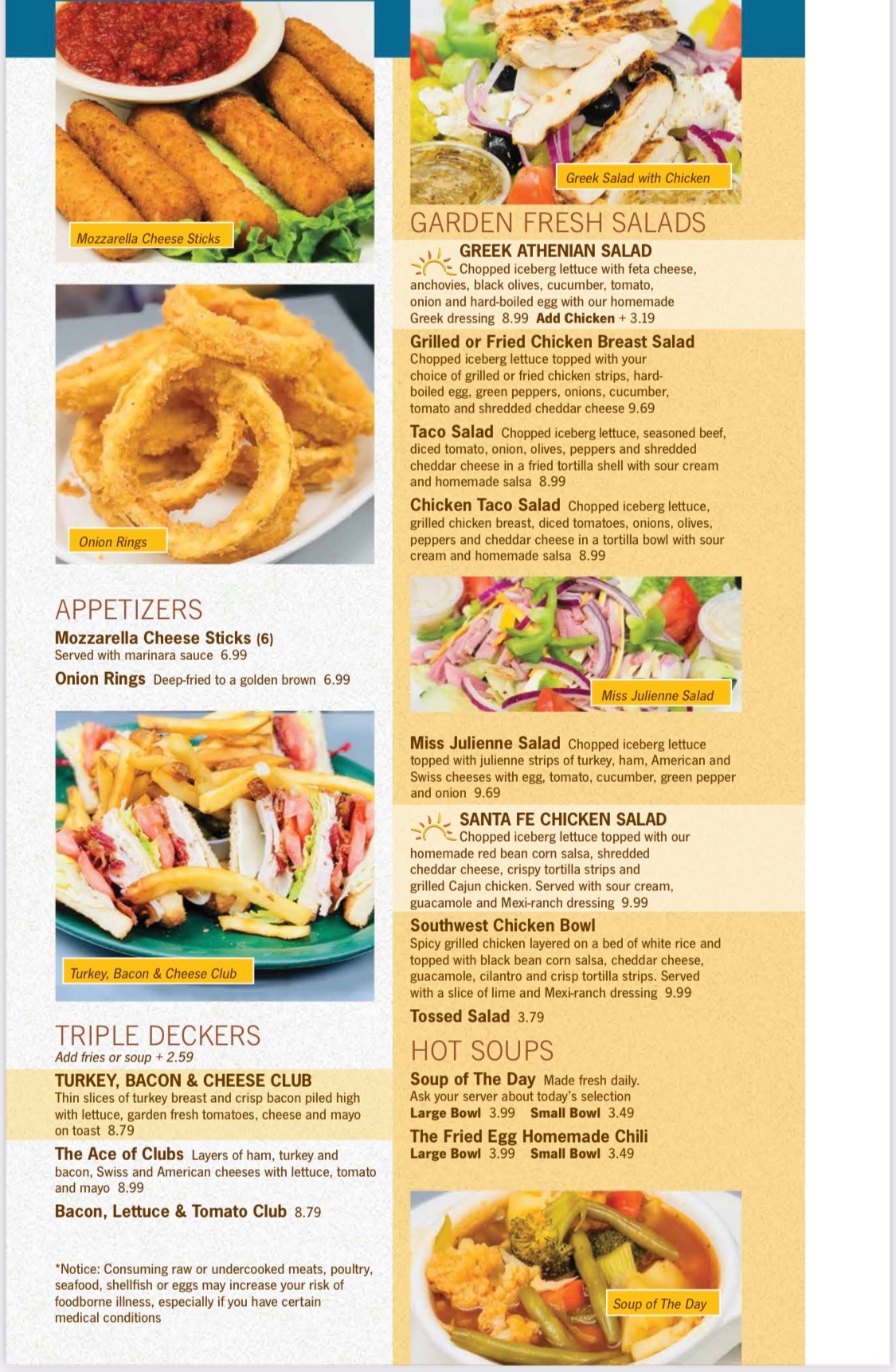 Mozzarella Cheese Sticks

Onion Rings

APPETIZERS
Mozzarella Cheese Sticks (6)
Served with marinara sauce 6.99

Onion Rings Deep-fried to a golden brown 6.99

Turkey, Bacon & Cheese Club

TRIPLE DECKERS
Add fries or soup + 2.59

TURKEY, BACON & CHEESE CLUB
Thin slices of turkey breast and crisp bacon piled high with lettuce, garden fresh tomatoes, cheese and mayo on toast 8.79

The Ace of Clubs Layers of ham, turkey and bacon, Swiss and American cheeses with lettuce, tomato and mayo 8.99

Bacon, Lettuce & Tomato Club 8.79

*Notice: Consuming raw or undercooked meats, poultry, seafood, shellfish or eggs may increase your risk of foodborne illness, especially if you have certain medical conditions

Greek Salad with Chicken

GARDEN FRESH SALADS
GREEK ATHENIAN SALAD
Chopped iceberg lettuce with feta cheese, anchovies, black olives, cucumber, tomato, onion and hard-boiled egg with our homemade Greek dressing 8.99 Add Chicken + 3.19

Grilled or Fried Chicken Breast Salad
Chopped iceberg lettuce topped with your choice of grilled or fried chicken strips, hard-boiled egg, green peppers, onions, cucumber, tomato and shredded cheddar cheese 9.69

Taco Salad Chopped iceberg lettuce, seasoned beef, diced tomato, onion, olives, peppers and shredded cheddar cheese in a fried tortilla shell with sour cream and homemade salsa 8.99

Chicken Taco Salad Chopped iceberg lettuce, grilled chicken breast, diced tomatoes, onions, olives, peppers and cheddar cheese in a tortilla bowl with sour cream and homemade salsa 8.99

Miss Julienne Salad

Miss Julienne Salad Chopped iceberg lettuce topped with julienne strips of turkey, ham, American and Swiss cheeses with egg, tomato, cucumber, green pepper and onion 9.69

SANTA FE CHICKEN SALAD
Chopped iceberg lettuce topped with our homemade red bean corn salsa, shredded cheddar cheese, crispy tortilla strips and grilled Cajun chicken. Served with sour cream, guacamole and Mexi-ranch dressing 9.99

Southwest Chicken Bowl
Spicy grilled chicken layered on a bed of white rice and topped with black bean corn salsa, cheddar cheese, guacamole, cilantro and crisp tortilla strips. Served with a slice of lime and Mexi-ranch dressing 9.99

Tossed Salad 3.79

HOT SOUPS
Soup of The Day Made fresh daily.
Ask your server about today's selection
Large Bowl 3.99 Small Bowl 3.49

The Fried Egg Homemade Chili
Large Bowl 3.99 Small Bowl 3.49

Soup of The Day